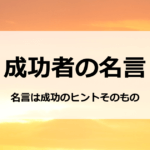 成功者の名言

名言は成功のヒントそのもの